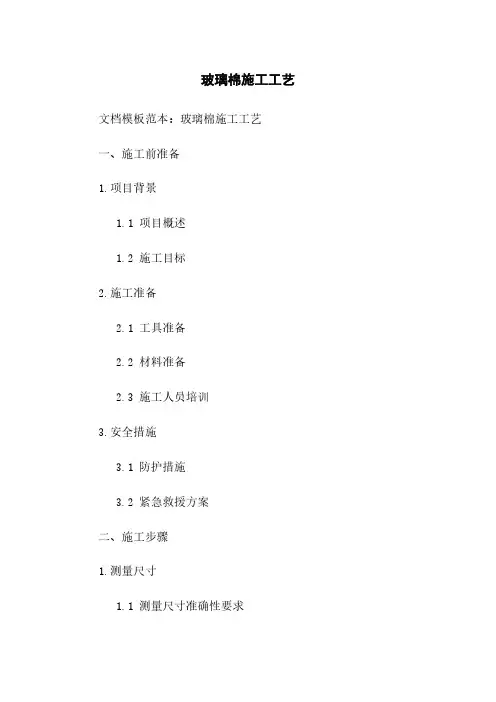 玻璃棉施工工艺

文档模板范本：玻璃棉施工工艺

一、施工前准备

1.项目背景

1.1 项目概述

1.2 施工目标

2.施工准备

2.1 工具准备

2.2 材料准备

2.3 施工人员培训

3.安全措施

3.1 防护措施

3.2 紧急救援方案

二、施工步骤

1.测量尺寸

1.1 测量尺寸准确性要求